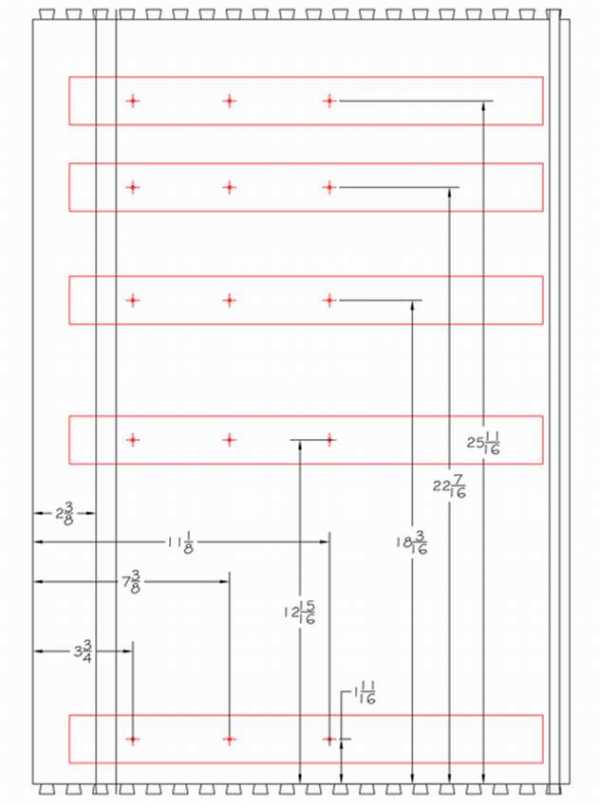 $25\frac{11}{16}$

$22\frac{7}{16}$

$2\frac{3}{8}$

$11\frac{1}{8}$

$18\frac{3}{16}$

$7\frac{3}{8}$

$12\frac{15}{16}$

$3\frac{3}{4}$

$1\frac{11}{16}$